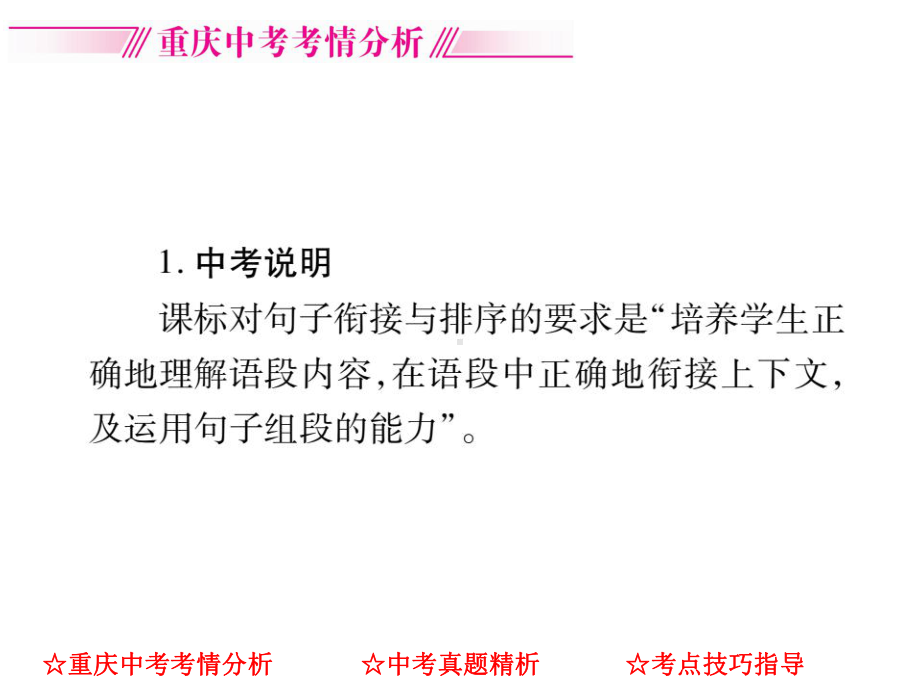 重庆中考考情分析

1. 中考说明

课标对句子衔接与排序的要求是“培养学生正确地理解语段内容，在语段中正确地衔接上下文，及运用句子组段的能力”。

☆重庆中考考情分析 ☆中考真题精析 ☆考点技巧指导